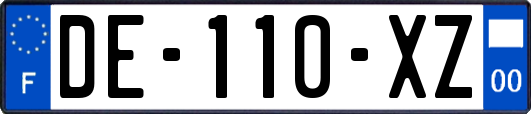 F

DE-110-XZ

00